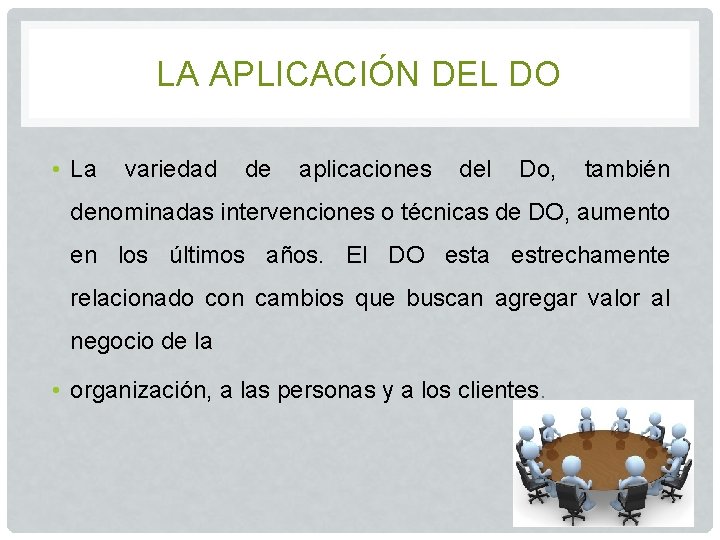 LA APLICACIÓN DEL DO

• La variedad de aplicaciones del Do, también denominadas intervenciones o técnicas de DO, aumento en los últimos años. El DO esta estrechamente relacionado con cambios que buscan agregar valor al negocio de la

• organización, a las personas y a los clientes.